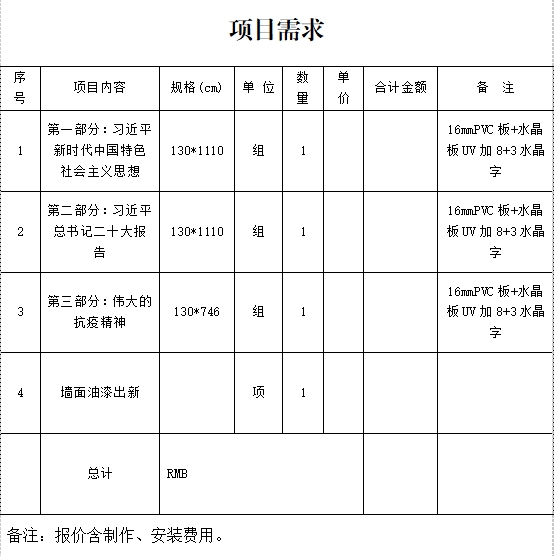 项目需求

| 序号 | 项目内容 | 规格(cm) | 单 位 | 数量 | 单价 | 合计金额 | 备 注 |
|---|---|---|---|---|---|---|---|
| 1 | 第一部分：习近平新时代中国特色社会主义思想 | 130*1110 | 组 | 1 | | | 16mmPVC 板+水晶板 UV 加 8+3 水晶字 |
| 2 | 第二部分：习近平总书记二十大报告 | 130*1110 | 组 | 1 | | | 16mmPVC 板+水晶板 UV 加 8+3 水晶字 |
| 3 | 第三部分：伟大的抗疫精神 | 130*746 | 组 | 1 | | | 16mmPVC 板+水晶板 UV 加 8+3 水晶字 |
| 4 | 墙面油漆出新 | | 项 | 1 | | | |
| | 总计 | RMB | | | | | |

备注：报价含制作、安装费用。